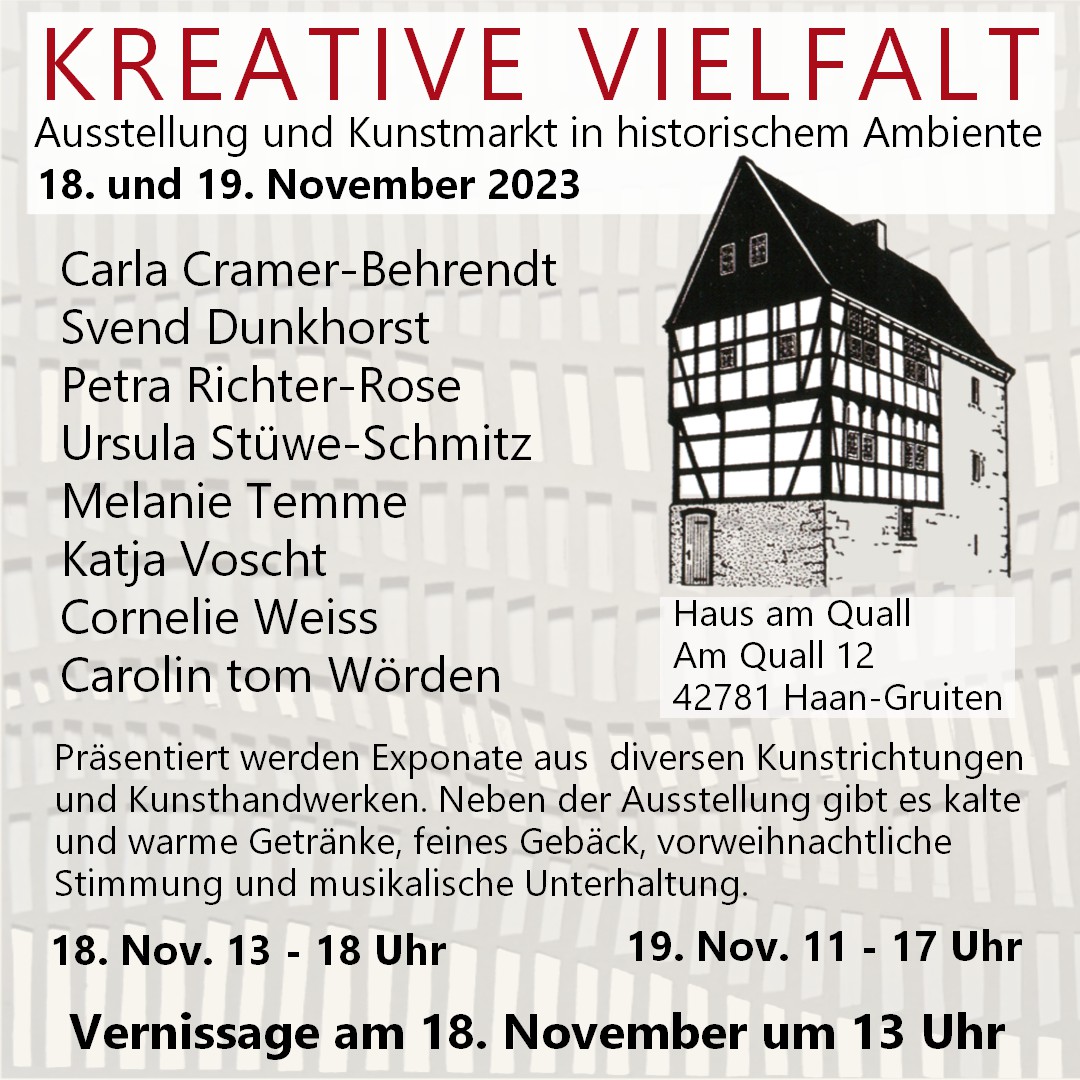 KREATIVE VIELFALT

Ausstellung und Kunstmarkt in historischem Ambiente

18. und 19. November 2023

Carla Cramer-Behrendt
Svend Dunkhorst
Petra Richter-Rose
Ursula Stüwe-Schmitz
Melanie Temme
Katja Voscht
Cornelie Weiss
Carolin tom Wörden

Haus am Quall
Am Quall 12
42781 Haan-Gruiten

Präsentiert werden Exponate aus diversen Kunstrichtungen und Kunsthandwerken. Neben der Ausstellung gibt es kalte und warme Getränke, feines Gebäck, vorweihnachtliche Stimmung und musikalische Unterhaltung.

18. Nov. 13 - 18 Uhr

19. Nov. 11 - 17 Uhr

Vernissage am 18. November um 13 Uhr